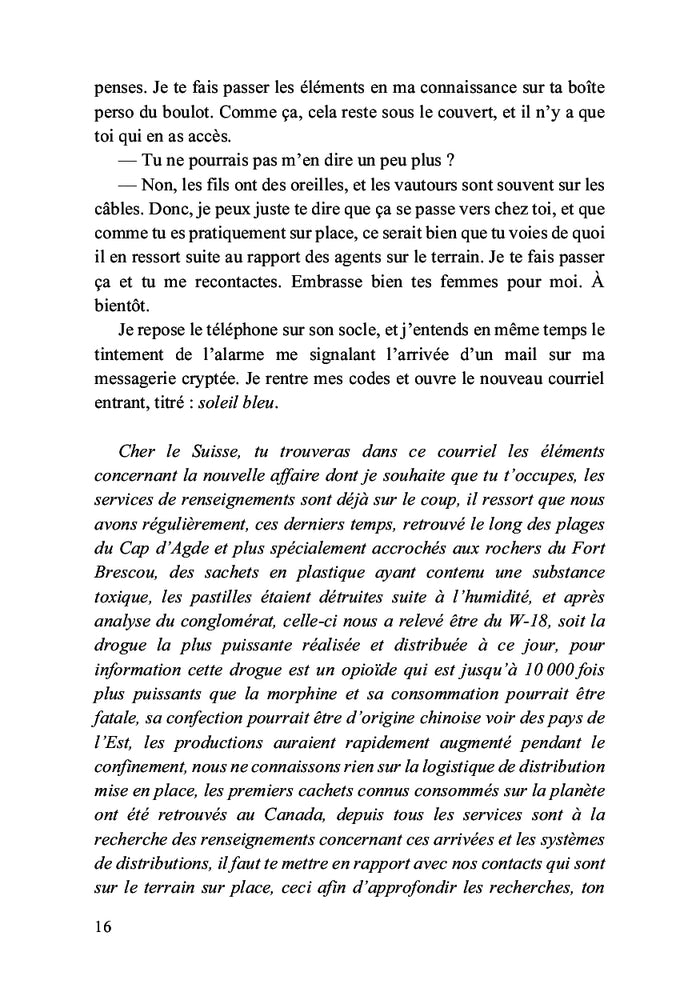 penses. Je te fais passer les éléments en ma connaissance sur ta boîte perso du boulot. Comme ça, cela reste sous le couvert, et il n'y a que toi qui en as accès.

— Tu ne pourrais pas m'en dire un peu plus ?

— Non, les fils ont des oreilles, et les vautours sont souvent sur les câbles. Donc, je peux juste te dire que ça se passe vers chez toi, et que comme tu es pratiquement sur place, ce serait bien que tu voies de quoi il en ressort suite au rapport des agents sur le terrain. Je te fais passer ça et tu me recontactes. Embrasse bien tes femmes pour moi. À bientôt.

Je repose le téléphone sur son socle, et j'entends en même temps le tintement de l'alarme me signalant l'arrivée d'un mail sur ma messagerie cryptée. Je rentre mes codes et ouvre le nouveau courriel entrant, titré : soleil bleu.

Cher le Suisse, tu trouveras dans ce courriel les éléments concernant la nouvelle affaire dont je souhaite que tu t'occupes, les services de renseignements sont déjà sur le coup, il ressort que nous avons régulièrement, ces derniers temps, retrouvé le long des plages du Cap d'Agde et plus spécialement accrochés aux rochers du Fort Brescou, des sachets en plastique ayant contenu une substance toxique, les pastilles étaient détruites suite à l'humidité, et après analyse du conglomérat, celle-ci nous a relevé être du W-18, soit la drogue la plus puissante réalisée et distribuée à ce jour, pour information cette drogue est un opioïde qui est jusqu'à 10 000 fois plus puissants que la morphine et sa consommation pourrait être fatale, sa confection pourrait être d'origine chinoise voir des pays de l'Est, les productions auraient rapidement augmenté pendant le confinement, nous ne connaissons rien sur la logistique de distribution mise en place, les premiers cachets connus consommés sur la planète ont été retrouvés au Canada, depuis tous les services sont à la recherche des renseignements concernant ces arrivées et les systèmes de distributions, il faut te mettre en rapport avec nos contacts qui sont sur le terrain sur place, ceci afin d'approfondir les recherches, ton

16